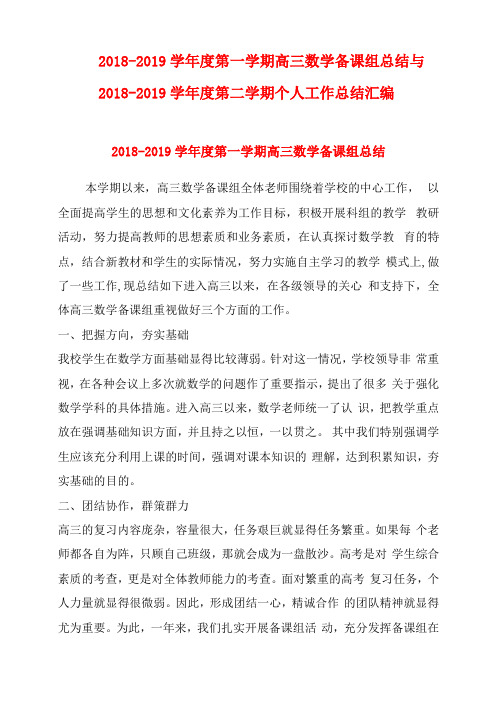 2018-2019 学年度第一学期高三数学备课组总结与 2018-2019 学年度第二学期个人工作总结汇编

2018-2019 学年度第一学期高三数学备课组总结

本学期以来，高三数学备课组全体老师围绕着学校的中心工作， 以全面提高学生的思想和文化素养为工作目标，积极开展科组的教学 教研活动，努力提高教师的思想素质和业务素质，在认真探讨数学教 育的特点，结合新教材和学生的实际情况，努力实施自主学习的教学 模式上,做了一些工作,现总结如下进入高三以来，在各级领导的关心 和支持下，全体高三数学备课组重视做好三个方面的工作。

一、把握方向，夯实基础

我校学生在数学方面基础显得比较薄弱。针对这一情况，学校领导非 常重视，在各种会议上多次就数学的问题作了重要指示，提出了很多 关于强化数学学科的具体措施。进入高三以来，数学老师统一了认 识，把教学重点放在强调基础知识方面，并且持之以恒，一以贯之。 其中我们特别强调学生应该充分利用上课的时间，强调对课本知识的 理解，达到积累知识，夯实基础的目的。

二、团结协作，群策群力

高三的复习内容庞杂，容量很大，任务艰巨就显得任务繁重。如果每 个老师都各自为阵，只顾自己班级，那就会成为一盘散沙。高考是对 学生综合素质的考查，更是对全体教师能力的考查。面对繁重的高考 复习任务，个人力量就显得很微弱。因此，形成团结一心，精诚合作 的团队精神就显得尤为重要。为此，一年来，我们扎实开展备课组活 动，充分发挥备课组在